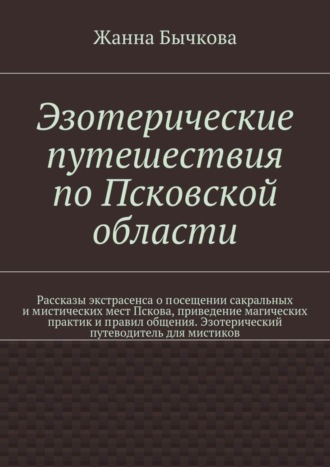 Жанна Бычкова

Эзотерические путешествия по Псковской области

Рассказы экстрасенса о посещении сакральных и мистических мест Пскова, приведение магических практик и правил общения. Эзотерический путеводитель для мистиков